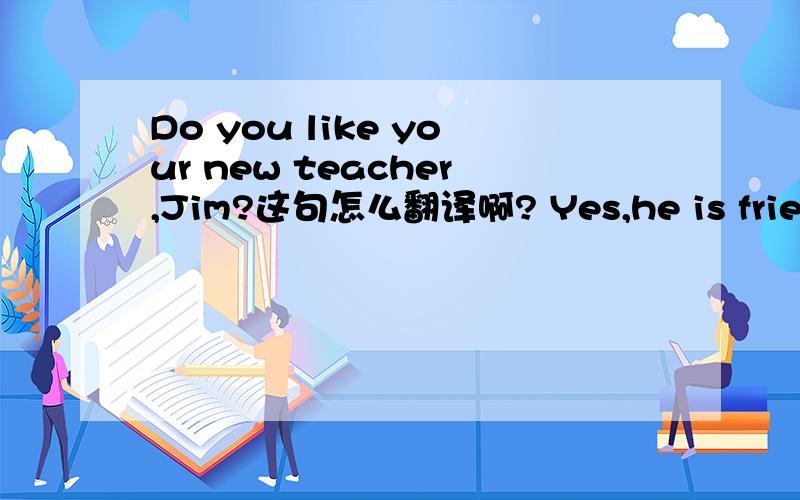 Do you like your new teacher,Jim?这句怎么翻译啊? Yes,he is frie